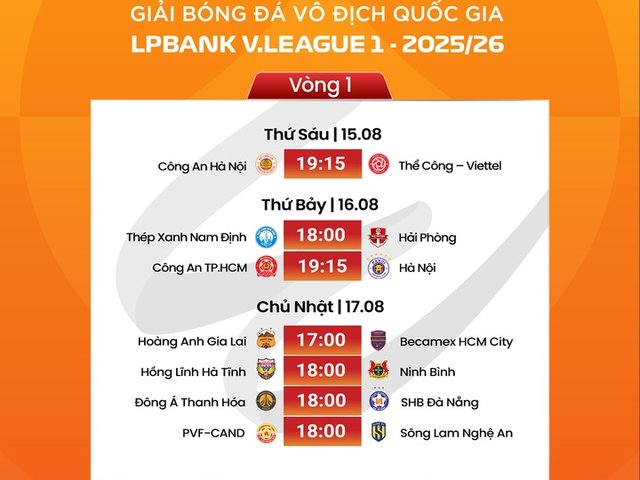 GIẢI BÓNG ĐÁ VÔ ĐỊCH QUỐC GIA
LPBANK V.LEAGUE 1 - 2025/26

Vòng 1

Thứ Sáu | 15.08

Công An Hà Nội 19:15 Thể Công – Viettel

Thứ Bảy | 16.08

Thép Xanh Nam Định 18:00 Hải Phòng

Công An TP.HCM 19:15 Hà Nội

Chủ Nhật | 17.08

Hoàng Anh Gia Lai 17:00 Becamex HCM City

Hồng Lĩnh Hà Tĩnh 18:00 Ninh Bình

Đông Á Thanh Hóa 18:00 SHB Đà Nẵng

PVF-CAND 18:00 Sông Lam Nghệ An